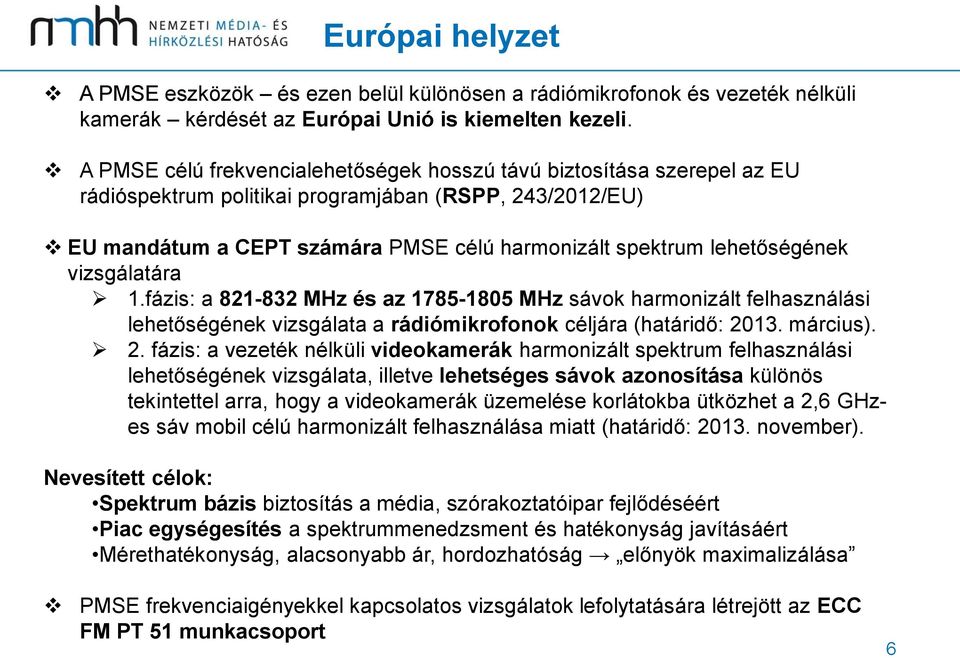 nmhh NEMZETI MÉDIA- ÉS HÍRKÖZLÉSI HATÓSÁG

Európai helyzet

❖ A PMSE eszközök – és ezen belül különösen a rádiómikrofonok és vezeték nélküli kamerák – kérdését az Európai Unió is kiemelten kezeli.

❖ A PMSE célú frekvencialehetőségek hosszú távú biztosítása szerepel az EU rádióspektrum politikai programjában (RSPP, 243/2012/EU)

❖ EU mandátum a CEPT számára PMSE célú harmonizált spektrum lehetőségének vizsgálatára
➢ 1.fázis: a 821-832 MHz és az 1785-1805 MHz sávok harmonizált felhasználási lehetőségének vizsgálata a rádiómikrofonok céljára (határidő: 2013. március).
➢ 2. fázis: a vezeték nélküli videokamerák harmonizált spektrum felhasználási lehetőségének vizsgálata, illetve lehetséges sávok azonosítása különös tekintettel arra, hogy a videokamerák üzemelése korlátokba ütközhet a 2,6 GHz-es sáv mobil célú harmonizált felhasználása miatt (határidő: 2013. november).

Nevesített célok:
•Spektrum bázis biztosítás a média, szórakoztatóipar fejlődéséért
•Piac egységesítés a spektrummenedzsment és hatékonyság javításáért
•Mérethatékonyság, alacsonyabb ár, hordozhatóság → „előnyök maximalizálása”

❖ PMSE frekvenciaigényekkel kapcsolatos vizsgálatok lefolytatására létrejött az ECC FM PT 51 munkacsoport

6